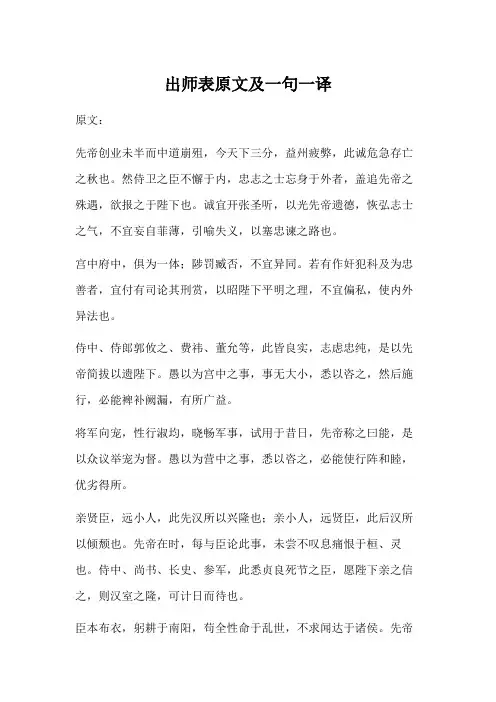 出师表原文及一句一译

原文：

先帝创业未半而中道崩殂，今天下三分，益州疲弊，此诚危急存亡之秋也。然侍卫之臣不懈于内，忠志之士忘身于外者，盖追先帝之殊遇，欲报之于陛下也。诚宜开张圣听，以光先帝遗德，恢弘志士之气，不宜妄自菲薄，引喻失义，以塞忠谏之路也。

宫中府中，俱为一体；陟罚臧否，不宜异同。若有作奸犯科及为忠善者，宜付有司论其刑赏，以昭陛下平明之理，不宜偏私，使内外异法也。

侍中、侍郎郭攸之、费祎、董允等，此皆良实，志虑忠纯，是以先帝简拔以遗陛下。愚以为宫中之事，事无大小，悉以咨之，然后施行，必能裨补阙漏，有所广益。

将军向宠，性行淑均，晓畅军事，试用于昔日，先帝称之曰能，是以众议举宠为督。愚以为营中之事，悉以咨之，必能使行阵和睦，优劣得所。

亲贤臣，远小人，此先汉所以兴隆也；亲小人，远贤臣，此后汉所以倾颓也。先帝在时，每与臣论此事，未尝不叹息痛恨于桓、灵也。侍中、尚书、长史、参军，此悉贞良死节之臣，愿陛下亲之信之，则汉室之隆，可计日而待也。

臣本布衣，躬耕于南阳，苟全性命于乱世，不求闻达于诸侯。先帝